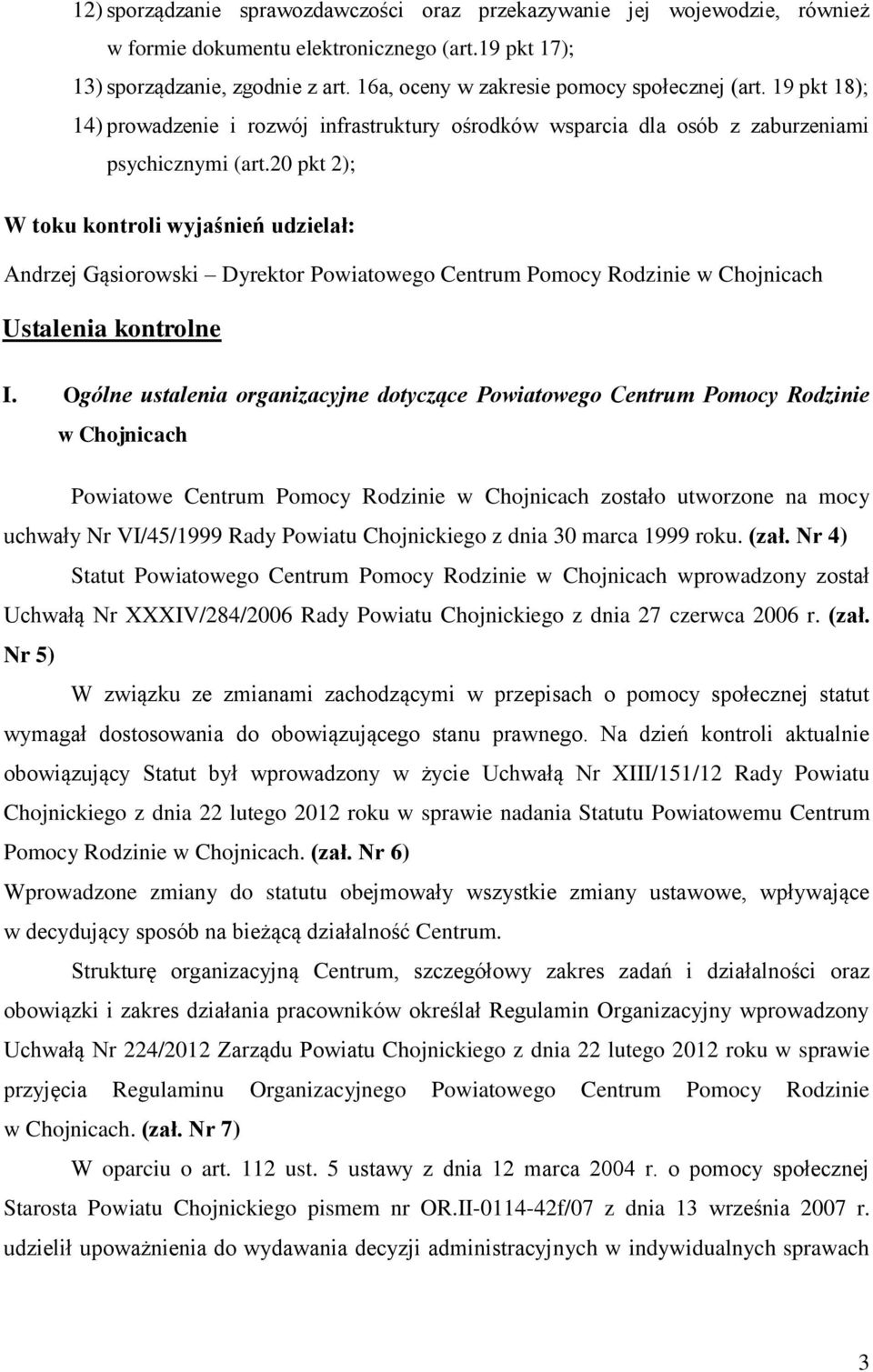 12) sporządzanie sprawozdawczości oraz przekazywanie jej wojewodzie, również w formie dokumentu elektronicznego (art.19 pkt 17);

13) sporządzanie, zgodnie z art. 16a, oceny w zakresie pomocy społecznej (art. 19 pkt 18);

14) prowadzenie i rozwój infrastruktury ośrodków wsparcia dla osób z zaburzeniami psychicznymi (art.20 pkt 2);

W toku kontroli wyjaśnień udzielał:

Andrzej Gąsiorowski – Dyrektor Powiatowego Centrum Pomocy Rodzinie w Chojnicach

Ustalenia kontrolne

I. Ogólne ustalenia organizacyjne dotyczące Powiatowego Centrum Pomocy Rodzinie w Chojnicach

Powiatowe Centrum Pomocy Rodzinie w Chojnicach zostało utworzone na mocy uchwały Nr VI/45/1999 Rady Powiatu Chojnickiego z dnia 30 marca 1999 roku. (zał. Nr 4)

Statut Powiatowego Centrum Pomocy Rodzinie w Chojnicach wprowadzony został Uchwałą Nr XXXIV/284/2006 Rady Powiatu Chojnickiego z dnia 27 czerwca 2006 r. (zał. Nr 5)

W związku ze zmianami zachodzącymi w przepisach o pomocy społecznej statut wymagał dostosowania do obowiązującego stanu prawnego. Na dzień kontroli aktualnie obowiązujący Statut był wprowadzony w życie Uchwałą Nr XIII/151/12 Rady Powiatu Chojnickiego z dnia 22 lutego 2012 roku w sprawie nadania Statutu Powiatowemu Centrum Pomocy Rodzinie w Chojnicach. (zał. Nr 6)

Wprowadzone zmiany do statutu obejmowały wszystkie zmiany ustawowe, wpływające w decydujący sposób na bieżącą działalność Centrum.

Strukturę organizacyjną Centrum, szczegółowy zakres zadań i działalności oraz obowiązki i zakres działania pracowników określał Regulamin Organizacyjny wprowadzony Uchwałą Nr 224/2012 Zarządu Powiatu Chojnickiego z dnia 22 lutego 2012 roku w sprawie przyjęcia Regulaminu Organizacyjnego Powiatowego Centrum Pomocy Rodzinie w Chojnicach. (zał. Nr 7)

W oparciu o art. 112 ust. 5 ustawy z dnia 12 marca 2004 r. o pomocy społecznej Starosta Powiatu Chojnickiego pismem nr OR.II-0114-42f/07 z dnia 13 września 2007 r. udzielił upoważnienia do wydawania decyzji administracyjnych w indywidualnych sprawach

3